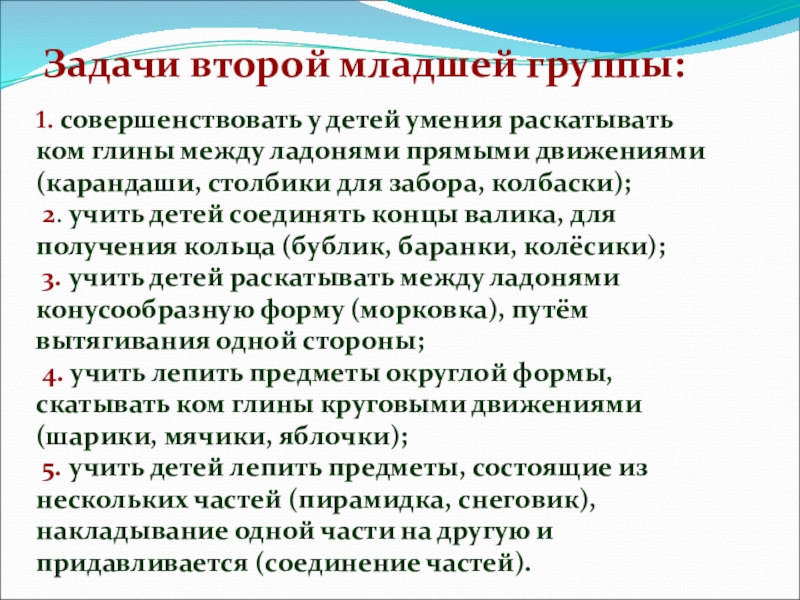 Задачи второй младшей группы:

1. совершенствовать у детей умения раскатывать ком глины между ладонями прямыми движениями (карандаши, столбики для забора, колбаски);
2. учить детей соединять концы валика, для получения кольца (бублик, баранки, колёсики);
3. учить детей раскатывать между ладонями конусообразную форму (морковка), путём вытягивания одной стороны;
4. учить лепить предметы округлой формы, скатывать ком глины круговыми движениями (шарики, мячики, яблочки);
5. учить детей лепить предметы, состоящие из нескольких частей (пирамидка, снеговик), накладывание одной части на другую и придавливается (соединение частей).